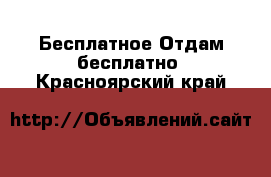 Бесплатное Отдам бесплатно Красноярский край

http://Объявлений.сайт